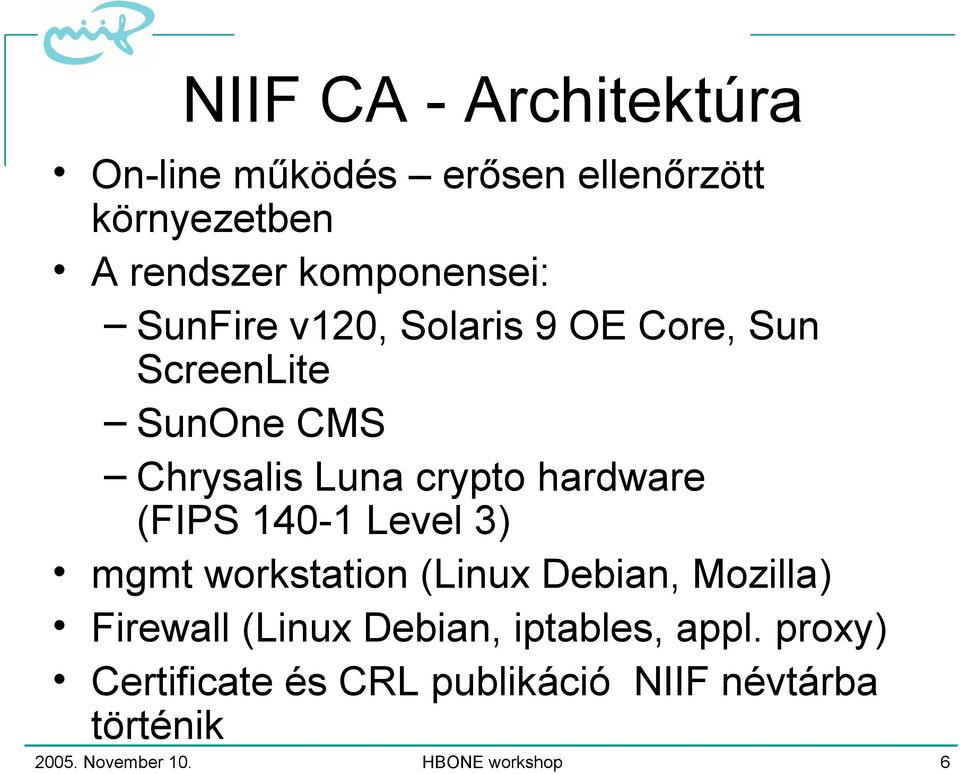 niif

NIIF CA - Architektúra

• On-line működés – erősen ellenőrzött környezetben
• A rendszer komponensei:
– SunFire v120, Solaris 9 OE Core, Sun ScreenLite
– SunOne CMS
– Chrysalis Luna crypto hardware (FIPS 140-1 Level 3)
• mgmt workstation (Linux Debian, Mozilla)
• Firewall (Linux Debian, iptables, appl. proxy)
• Certificate és CRL publikáció NIIF névtárba történik

2005. November 10.
HBONE workshop
6